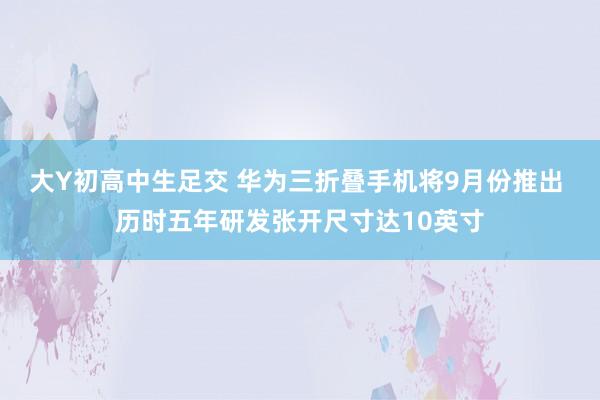 大Y初高中生足交 华为三折叠手机将9月份推出 历时五年研发张开尺寸达10英寸